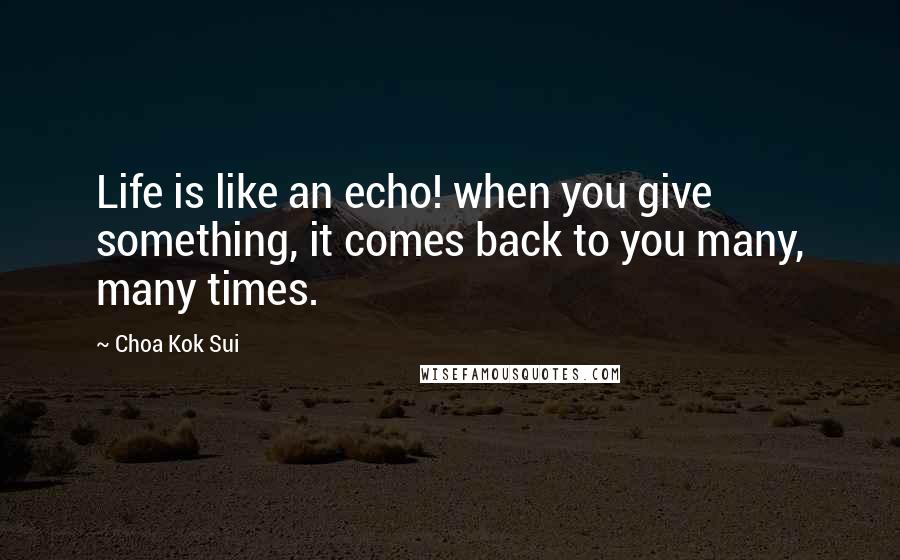 Life is like an echo! when you give something, it comes back to you many, many times.

~ Choa Kok Sui

WISEFAMOUSQUOTES.COM